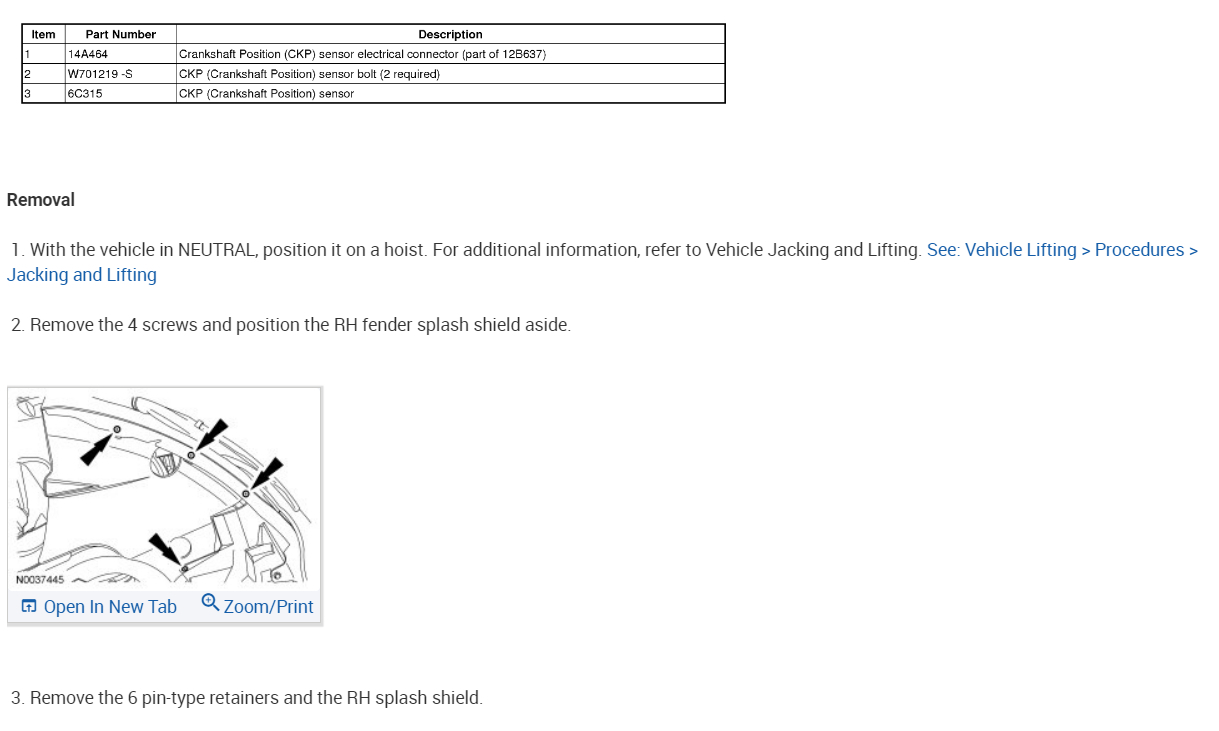 | Item | Part Number | Description |
|---|---|---|
| 1 | 14A464 | Crankshaft Position (CKP) sensor electrical connector (part of 12B637) |
| 2 | W701219 -S | CKP (Crankshaft Position) sensor bolt (2 required) |
| 3 | 6C315 | CKP (Crankshaft Position) sensor |

Removal

1. With the vehicle in NEUTRAL, position it on a hoist. For additional information, refer to Vehicle Jacking and Lifting. See: Vehicle Lifting > Procedures > Jacking and Lifting

2. Remove the 4 screws and position the RH fender splash shield aside.

N0037445

Open In New Tab Zoom/Print

3. Remove the 6 pin-type retainers and the RH splash shield.